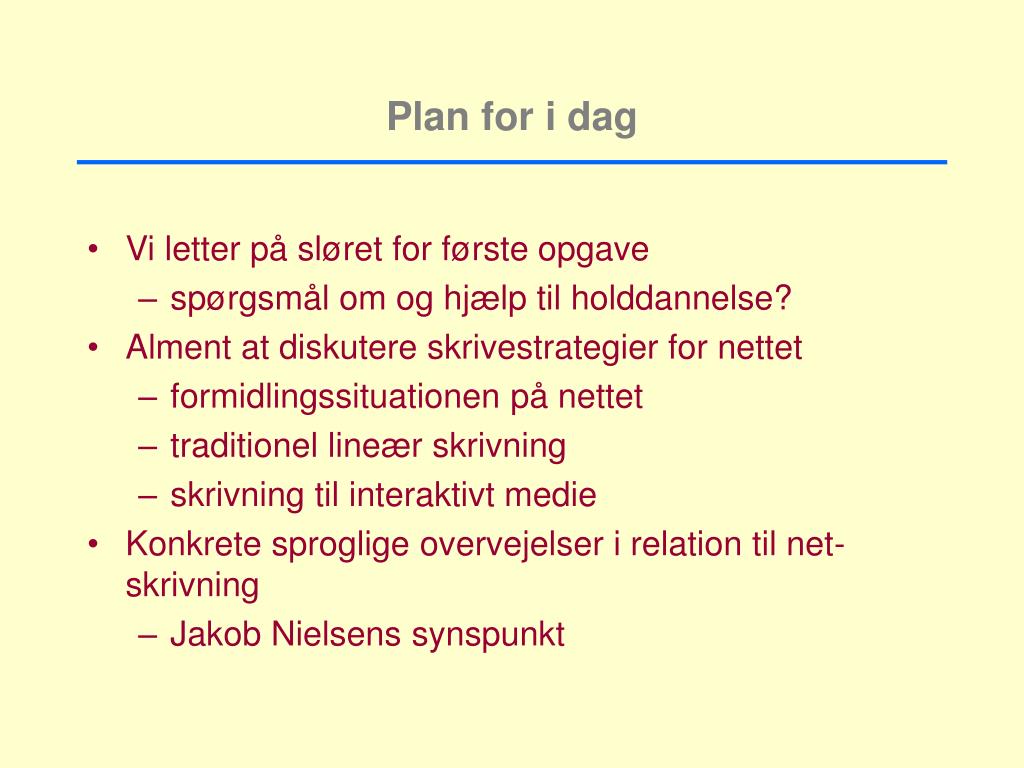 Plan for i dag

• Vi letter på sløret for første opgave
  – spørgsmål om og hjælp til holddannelse?
• Alment at diskutere skrivestrategier for nettet
  – formidlingssituationen på nettet
  – traditionel lineær skrivning
  – skrivning til interaktivt medie
• Konkrete sproglige overvejelser i relation til net-skrivning
  – Jakob Nielsens synspunkt